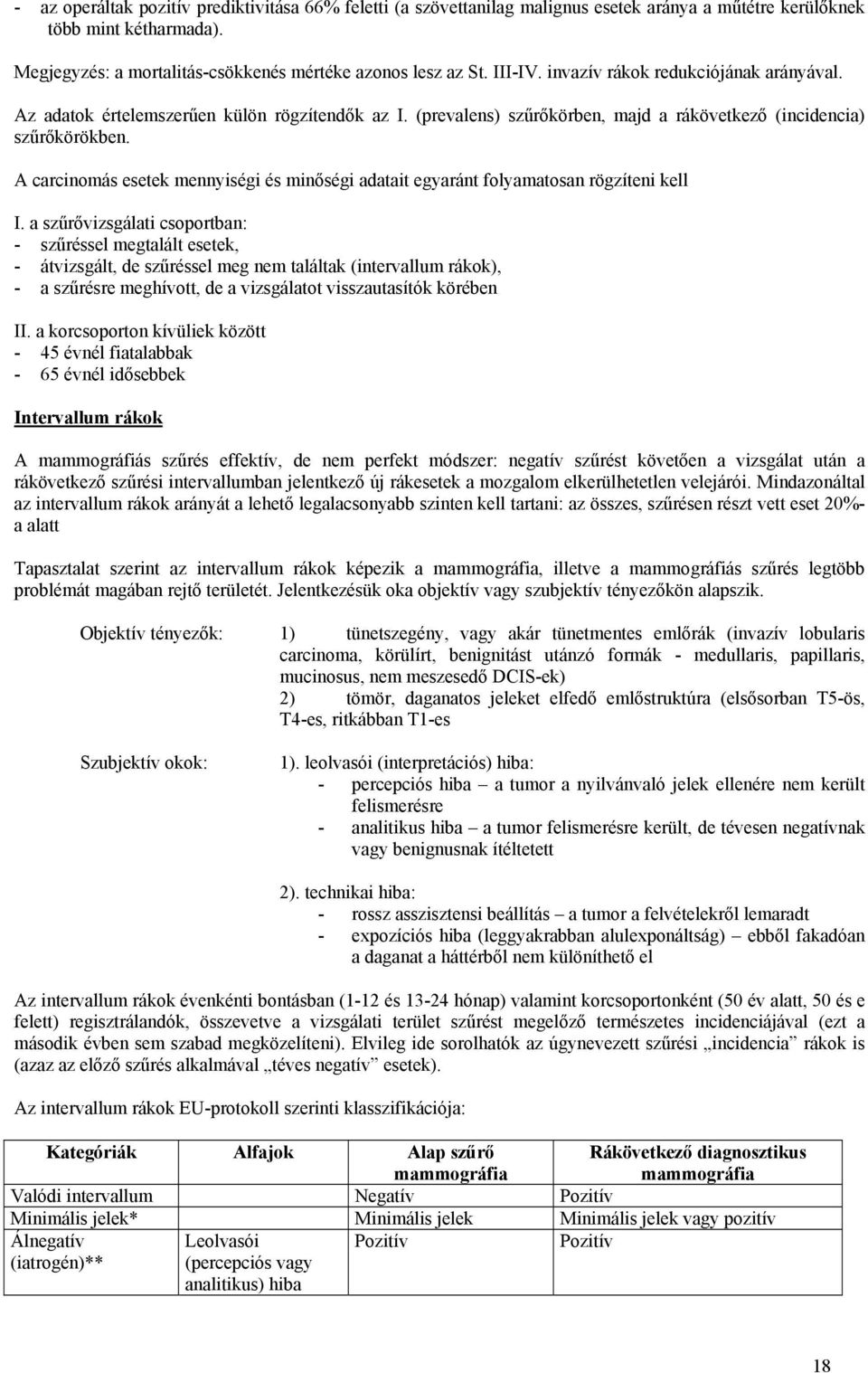 - az operáltak pozitív prediktivitása 66% feletti (a szövettanilag malignus esetek aránya a műtétre kerülőknek több mint kétharmada).

Megjegyzés: a mortalitás-csökkenés mértéke azonos lesz az St. III-IV. invazív rákok redukciójának arányával.

Az adatok értelemszerűen külön rögzítendők az I. (prevalens) szűrőkörben, majd a rákövetkező (incidencia) szűrőkörökben.

A carcinomás esetek mennyiségi és minőségi adatait egyaránt folyamatosan rögzíteni kell

I. a szűrővizsgálati csoportban:
- szűréssel megtalált esetek,
- átvizsgált, de szűréssel meg nem találtak (intervallum rákok),
- a szűrésre meghívott, de a vizsgálatot visszautasítók körében

II. a korcsoporton kívüliek között
- 45 évnél fiatalabbak
- 65 évnél idősebbek

Intervallum rákok

A mammográfiás szűrés effektív, de nem perfekt módszer: negatív szűrést követően a vizsgálat után a rákövetkező szűrési intervallumban jelentkező új rákesetek a mozgalom elkerülhetetlen velejárói. Mindazonáltal az intervallum rákok arányát a lehető legalacsonyabb szinten kell tartani: az összes, szűrésen részt vett eset 20%-a alatt

Tapasztalat szerint az intervallum rákok képezik a mammográfia, illetve a mammográfiás szűrés legtöbb problémát magában rejtő területét. Jelentkezésük oka objektív vagy szubjektív tényezőkön alapszik.

Objektív tényezők: 1) tünetszegény, vagy akár tünetmentes emlőrák (invazív lobularis carcinoma, körülírt, benignitást utánzó formák - medullaris, papillaris, mucinosus, nem meszesedő DCIS-ek)
2) tömör, daganatos jeleket elfedő emlőstruktúra (elsősorban T5-ös, T4-es, ritkábban T1-es

Szubjektív okok: 1). leolvasói (interpretációs) hiba:
- percepciós hiba – a tumor a nyilvánvaló jelek ellenére nem került felismerésre
- analitikus hiba – a tumor felismerésre került, de tévesen negatívnak vagy benignusnak ítéltetett

2). technikai hiba:
- rossz asszisztensi beállítás – a tumor a felvételekről lemaradt
- expozíciós hiba (leggyakrabban alulexponáltság) – ebből fakadóan a daganat a háttérből nem különíthető el

Az intervallum rákok évenkénti bontásban (1-12 és 13-24 hónap) valamint korcsoportonként (50 év alatt, 50 és e felett) regisztrálandók, összevetve a vizsgálati terület szűrést megelőző természetes incidenciájával (ezt a második évben sem szabad megközelíteni). Elvileg ide sorolhatók az úgynevezett szűrési „incidencia” rákok is (azaz az előző szűrés alkalmával „téves negatív” esetek).

Az intervallum rákok EU-protokoll szerinti klasszifikációja:

| Kategóriák | Alfajok | Alap szűrő mammográfia | Rákövetkező diagnosztikus mammográfia |
|---|---|---|---|
| Valódi intervallum | | Negatív | Pozitív |
| Minimális jelek* | | Minimális jelek | Minimális jelek vagy pozitív |
| Álnegatív (iatrogén)** | Leolvasói (percepciós vagy analitikus) hiba | Pozitív | Pozitív |

18